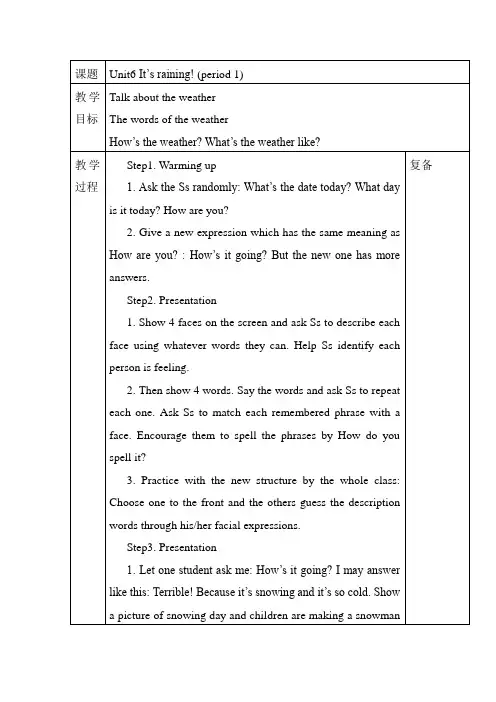 | 课题 | Unit6 It's raining! (period 1) | |
|---|---|---|
| 教学目标 | Talk about the weather<br>The words of the weather<br>How's the weather? What's the weather like? | |
| 教学过程 | Step1. Warming up<br>1. Ask the Ss randomly: What's the date today? What day is it today? How are you?<br>2. Give a new expression which has the same meaning as How are you? : How's it going? But the new one has more answers.<br>Step2. Presentation<br>1. Show 4 faces on the screen and ask Ss to describe each face using whatever words they can. Help Ss identify each person is feeling.<br>2. Then show 4 words. Say the words and ask Ss to repeat each one. Ask Ss to match each remembered phrase with a face. Encourage them to spell the phrases by How do you spell it?<br>3. Practice with the new structure by the whole class: Choose one to the front and the others guess the description words through his/her facial expressions.<br>Step3. Presentation<br>1. Let one student ask me: How's it going? I may answer like this: Terrible! Because it's snowing and it's so cold. Show a picture of snowing day and children are making a snowman | 复备 |